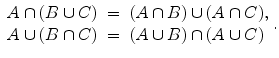 $A \cap (B \cup C) = (A \cap B) \cup (A \cap C),$
$A \cup (B \cap C) = (A \cup B) \cap (A \cup C)$ .